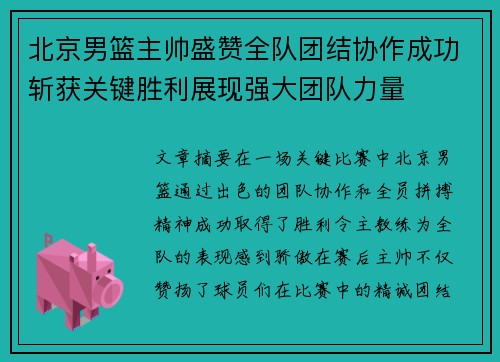 北京男篮主帅盛赞全队团结协作成功斩获关键胜利展现强大团队力量

文章摘要在一场关键比赛中北京男篮通过出色的团队协作和全员拼搏精神成功取得了胜利令主教练为全队的表现感到骄傲在赛后主帅不仅赞扬了球员们在比赛中的精诚团结